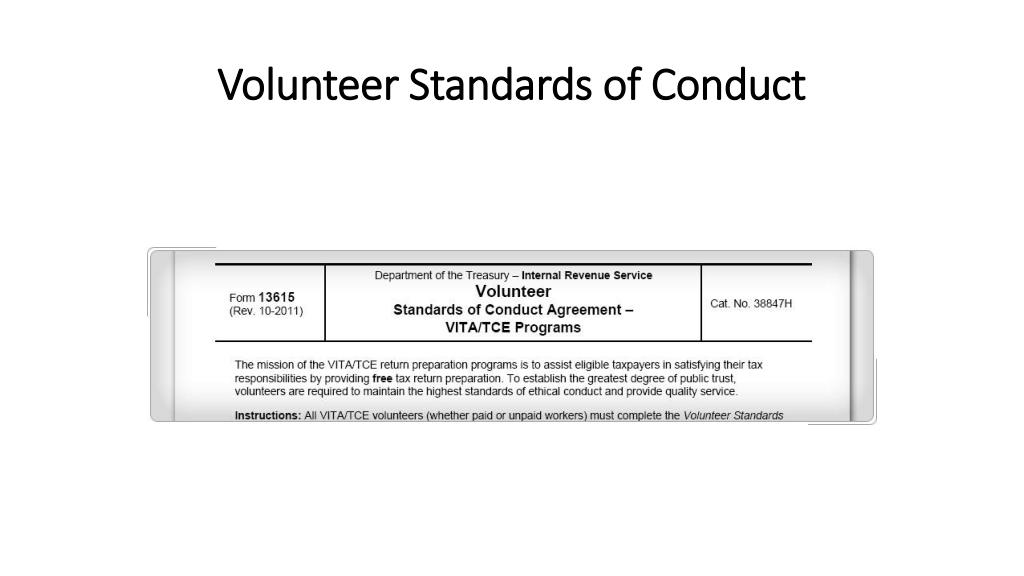 Volunteer Standards of Conduct

| Form 13615 (Rev. 10-2011) | Department of the Treasury – Internal Revenue Service Volunteer Standards of Conduct Agreement – VITA/TCE Programs | Cat. No. 38847H |
|---|---|---|

The mission of the VITA/TCE return preparation programs is to assist eligible taxpayers in satisfying their tax responsibilities by providing free tax return preparation. To establish the greatest degree of public trust, volunteers are required to maintain the highest standards of ethical conduct and provide quality service.

Instructions: All VITA/TCE volunteers (whether paid or unpaid workers) must complete the Volunteer Standards